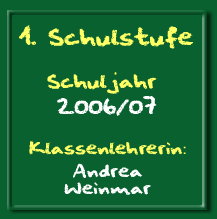 1. Schulstufe

Schuljahr
2006/07

Klassenlehrerin:
Andrea
Weinmar